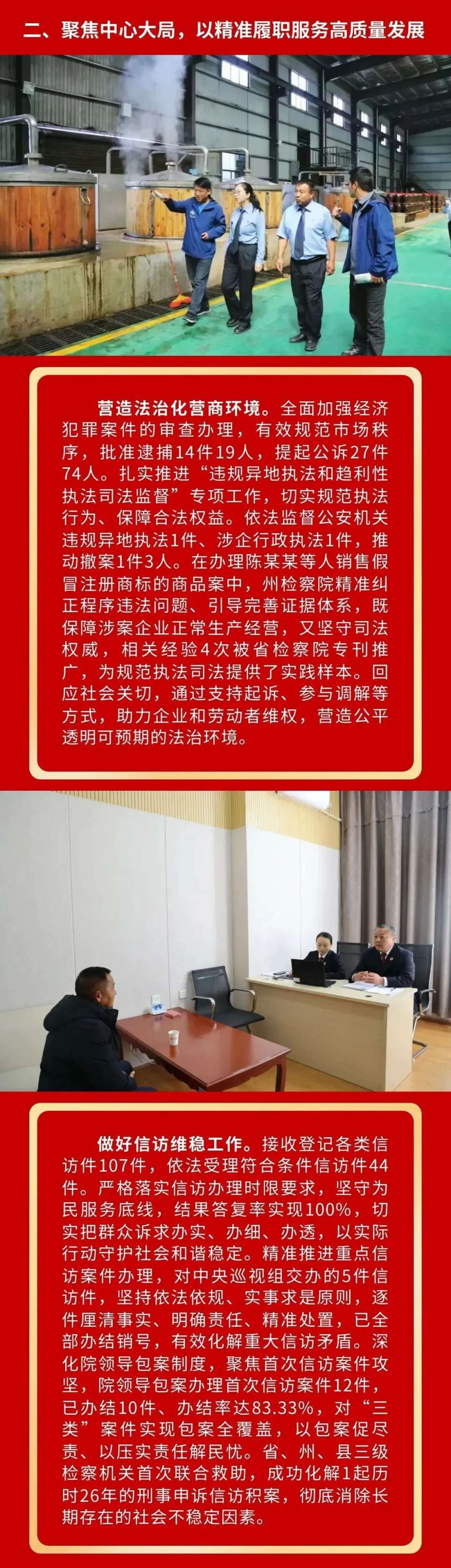 二、聚焦中心大局，以精准履职服务高质量发展

营造法治化营商环境。全面加强经济犯罪案件的审查办理，有效规范市场秩序，批准逮捕14件19人，提起公诉27件74人。扎实推进“违规异地执法和趋利性执法司法监督”专项工作，切实规范执法行为、保障合法权益。依法监督公安机关违规异地执法1件、涉企行政执法1件，推动撤案1件3人。在办理陈某某等人销售假冒注册商标的商品案中，州检察院精准纠正程序违法问题、引导完善证据体系，既保障涉案企业正常生产经营，又坚守司法权威，相关经验4次被省检察院专刊推广，为规范执法司法提供了实践样本。回应社会关切，通过支持起诉、参与调解等方式，助力企业和劳动者维权，营造公平透明可预期的法治环境。

做好信访维稳工作。接收登记各类信访件107件，依法受理符合条件信访件44件。严格落实信访办理时限要求，坚守为民服务底线，结果答复率实现100%，切实把群众诉求办实、办细、办透，以实际行动守护社会和谐稳定。精准推进重点信访案件办理，对中央巡视组交办的5件信访件，坚持依法依规、实事求是原则，逐件厘清事实、明确责任、精准处置，已全部办结销号，有效化解重大信访矛盾。深化院领导包案制度，聚焦首次信访案件攻坚，院领导包案办理首次信访案件12件，已办结10件、办结率达83.33%，对“三类”案件实现包案全覆盖，以包案促尽责、以压实责任解民忧。省、州、县三级检察机关首次联合救助，成功化解1起历时26年的刑事申诉信访积案，彻底消除长期存在的社会不稳定因素。